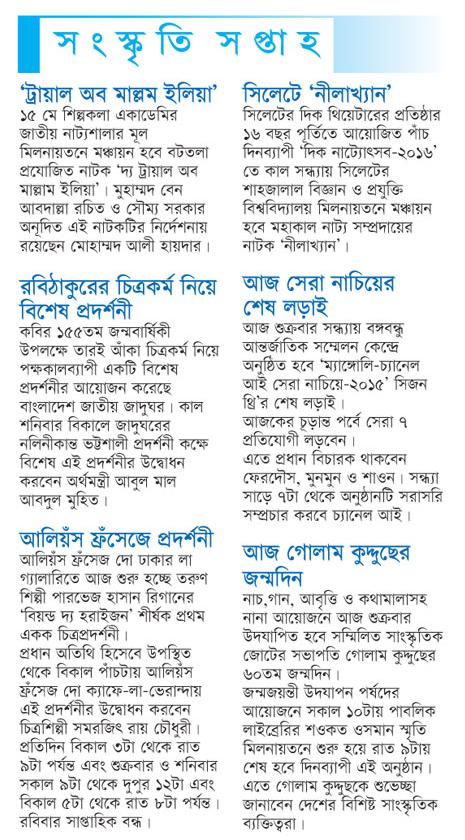 সংস্কৃতি সপ্তাহ

'ট্রায়াল অব মাল্লম ইলিয়া'
১৫ মে শিল্পকলা একাডেমির জাতীয় নাট্যশালার মূল মিলনায়তনে মঞ্চায়ন হবে বটতলা প্রযোজিত নাটক 'দ্য ট্রায়াল অব মাল্লাম ইলিয়া'। মুহাম্মদ বেন আবদাল্লা রচিত ও সৌম্য সরকার অনূদিত এই নাটকটির নির্দেশনায় রয়েছেন মোহাম্মদ আলী হায়দার।

রবিঠাকুরের চিত্রকর্ম নিয়ে বিশেষ প্রদর্শনী
কবির ১৫৫তম জন্মবার্ষিকী উপলক্ষে তারই আঁকা চিত্রকর্ম নিয়ে পক্ষকালব্যাপী একটি বিশেষ প্রদর্শনীর আয়োজন করেছে বাংলাদেশ জাতীয় জাদুঘর। কাল শনিবার বিকালে জাদুঘরের নলিনীকান্ত ভট্টশালী প্রদর্শনী কক্ষে বিশেষ এই প্রদর্শনীর উদ্বোধন করবেন অর্থমন্ত্রী আবুল মাল আবদুল মুহিত।

আলিয়ঁস ফ্রঁসেজে প্রদর্শনী
আলিয়ঁস ফ্রঁসেজ দো ঢাকার লা গ্যালারিতে আজ শুরু হচ্ছে তরুণ শিল্পী পারভেজ হাসান রিগানের 'বিয়ন্ড দ্য হরাইজন' শীর্ষক প্রথম একক চিত্রপ্রদর্শনী।
প্রধান অতিথি হিসেবে উপস্থিত থেকে বিকাল পাঁচটায় আলিয়ঁস ফ্রঁসেজ দো ক্যাফে-লা-ভেরান্দায় এই প্রদর্শনীর উদ্বোধন করবেন চিত্রশিল্পী সমরজিৎ রায় চৌধুরী। প্রতিদিন বিকাল ৩টা থেকে রাত ৯টা পর্যন্ত এবং শুক্রবার ও শনিবার সকাল ৯টা থেকে দুপুর ১২টা এবং বিকাল ৫টা থেকে রাত ৮টা পর্যন্ত। রবিবার সাপ্তাহিক বন্ধ।

সিলেটে 'নীলাখ্যান'
সিলেটের দিক থিয়েটারের প্রতিষ্ঠার ১৬ বছর পূর্তিতে আয়োজিত পাঁচ দিনব্যাপী 'দিক নাট্যোৎসব-২০১৬' তে কাল সন্ধ্যায় সিলেটের শাহজালাল বিজ্ঞান ও প্রযুক্তি বিশ্ববিদ্যালয় মিলনায়তনে মঞ্চায়ন হবে মহাকাল নাট্য সম্প্রদায়ের নাটক 'নীলাখ্যান'।

আজ সেরা নাচিয়ের শেষ লড়াই
আজ শুক্রবার সন্ধ্যায় বঙ্গবন্ধু আন্তর্জাতিক সম্মেলন কেন্দ্রে অনুষ্ঠিত হবে 'ম্যাঙ্গোলি-চ্যানেল আই সেরা নাচিয়ে-২০১৫' সিজন থ্রি'র শেষ লড়াই।
আজকের চূড়ান্ত পর্বে সেরা ৭ প্রতিযোগী লড়বেন।
এতে প্রধান বিচারক থাকবেন ফেরদৌস, মুনমুন ও শাওন। সন্ধ্যা সাড়ে ৭টা থেকে অনুষ্ঠানটি সরাসরি সম্প্রচার করবে চ্যানেল আই।

আজ গোলাম কুদ্দুছের জন্মদিন
নাচ,গান, আবৃত্তি ও কথামালাসহ নানা আয়োজনে আজ শুক্রবার উদযাপিত হবে সম্মিলিত সাংস্কৃতিক জোটের সভাপতি গোলাম কুদ্দুছের ৬০তম জন্মদিন।
জন্মজয়ন্তী উদযাপন পর্ষদের আয়োজনে সকাল ১০টায় পাবলিক লাইব্রেরির শওকত ওসমান স্মৃতি মিলনায়তনে শুরু হয়ে রাত ৯টায় শেষ হবে দিনব্যাপী এই অনুষ্ঠান।
এতে গোলাম কুদ্দুছকে শুভেচ্ছা জানাবেন দেশের বিশিষ্ট সাংস্কৃতিক ব্যক্তিত্বরা।